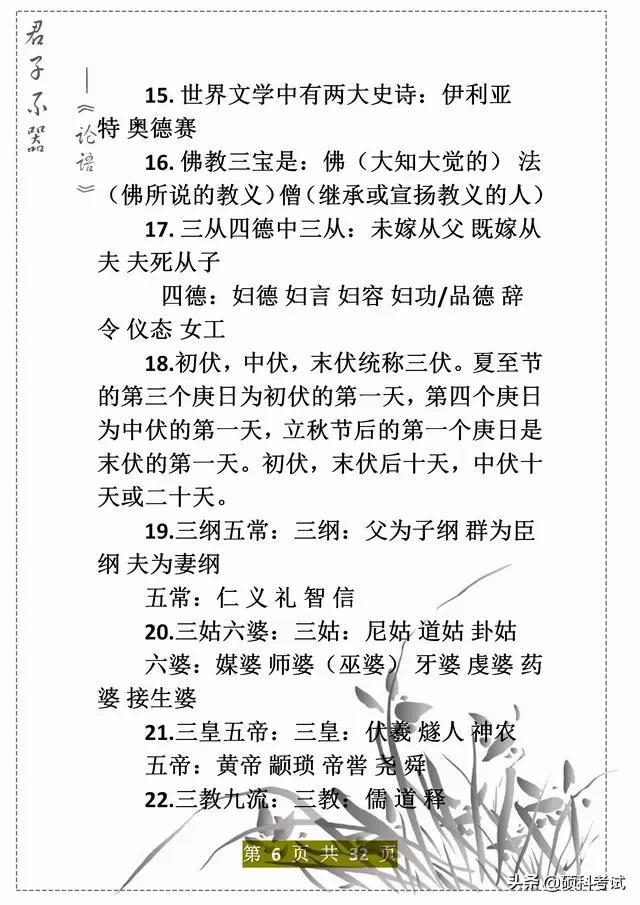 君子不器 ——《论语》

15. 世界文学中有两大史诗：伊利亚特 奥德赛

16. 佛教三宝是：佛（大知大觉的） 法（佛所说的教义）僧（继承或宣扬教义的人）

17. 三从四德中三从：未嫁从父 既嫁从夫 夫死从子

四德：妇德 妇言 妇容 妇功/品德 辞令 仪态 女工

18.初伏，中伏，末伏统称三伏。夏至节的第三个庚日为初伏的第一天，第四个庚日为中伏的第一天，立秋节后的第一个庚日是末伏的第一天。初伏，末伏后十天，中伏十天或二十天。

19.三纲五常：三纲：父为子纲 群为臣纲 夫为妻纲

五常：仁 义 礼 智 信

20.三姑六婆：三姑：尼姑 道姑 卦姑

六婆：媒婆 师婆（巫婆） 牙婆 虔婆 药婆 接生婆

21.三皇五帝：三皇：伏羲 燧人 神农

五帝：黄帝 颛顼 帝喾 尧 舜

22.三教九流：三教：儒 道 释

第 6 页 共 32 页

头条 @硕科考试